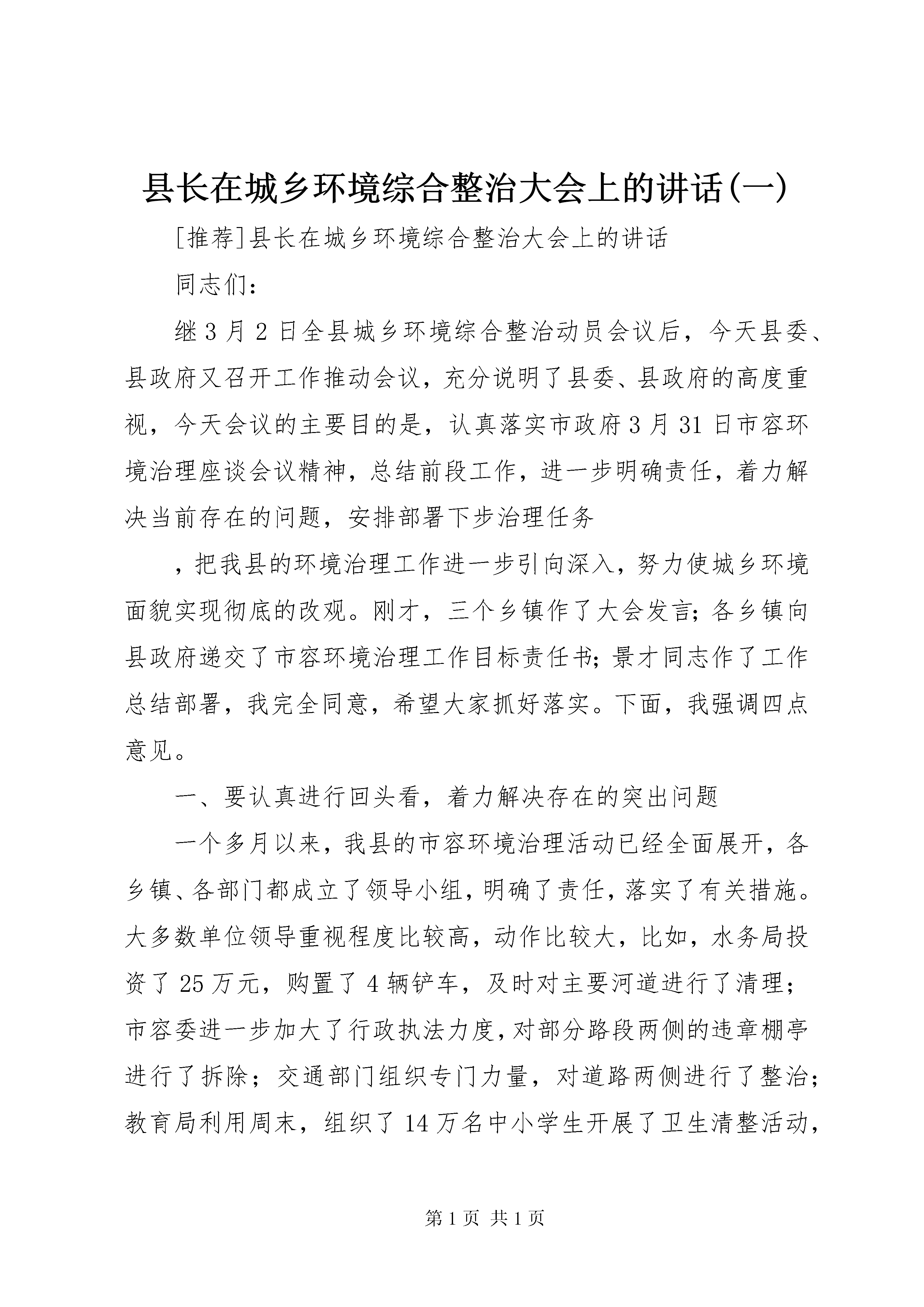 县长在城乡环境综合整治大会上的讲话(一)

[推荐]县长在城乡环境综合整治大会上的讲话

同志们：

继3月2日全县城乡环境综合整治动员会议后，今天县委、县政府又召开工作推动会议，充分说明了县委、县政府的高度重视，今天会议的主要目的是，认真落实市政府3月31日市容环境治理座谈会议精神，总结前段工作，进一步明确责任，着力解决当前存在的问题，安排部署下步治理任务

，把我县的环境治理工作进一步引向深入，努力使城乡环境面貌实现彻底的改观。刚才，三个乡镇作了大会发言；各乡镇向县政府递交了市容环境治理工作目标责任书；景才同志作了工作总结部署，我完全同意，希望大家抓好落实。下面，我强调四点意见。

一、要认真进行回头看，着力解决存在的突出问题

一个多月以来，我县的市容环境治理活动已经全面展开，各乡镇、各部门都成立了领导小组，明确了责任，落实了有关措施。大多数单位领导重视程度比较高，动作比较大，比如，水务局投资了25万元，购置了4辆铲车，及时对主要河道进行了清理；市容委进一步加大了行政执法力度，对部分路段两侧的违章棚亭进行了拆除；交通部门组织专门力量，对道路两侧进行了整治；教育局利用周末，组织了14万名中小学生开展了卫生清整活动，

第1页 共1页